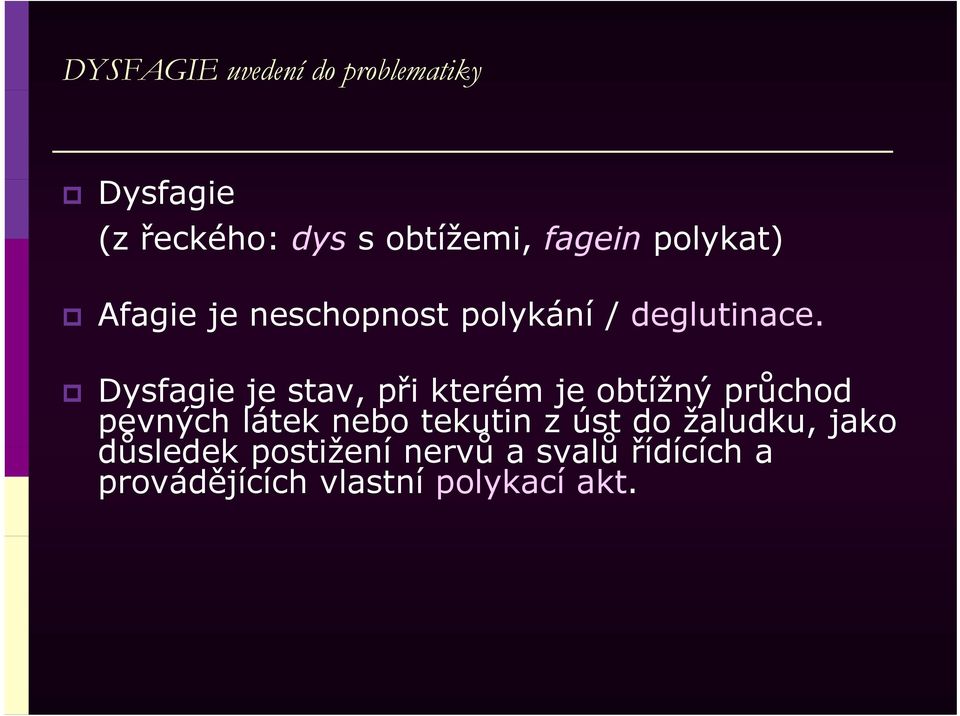 DYSFAGIE uvedení do problematiky

Dysfagie
(z řeckého: dys s obtížemi, fagein polykat)

Afagie je neschopnost polykání / deglutinace.

Dysfagie je stav, při kterém je obtížný průchod pevných látek nebo tekutin z úst do žaludku, jako důsledek postižení nervů a svalů řídících a provádějících vlastní polykací akt.